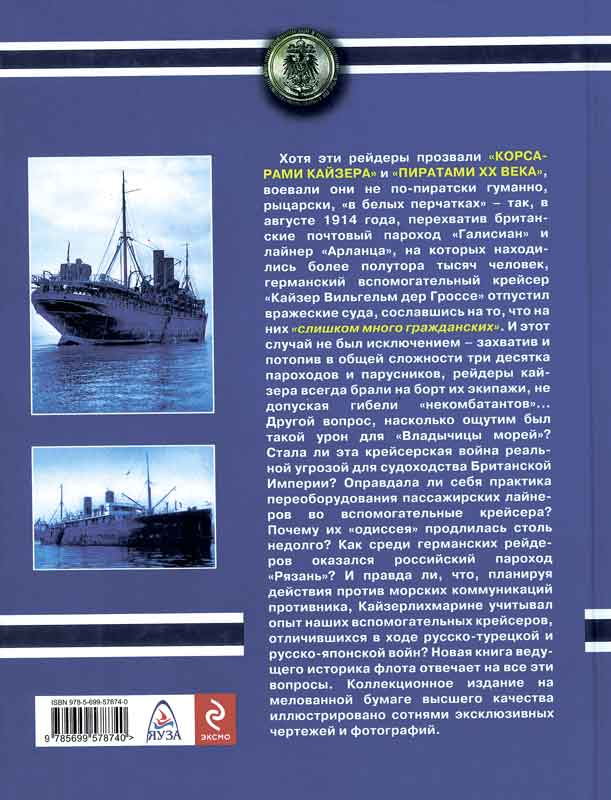 Хотя эти рейдеры прозвали «КОРСАРАМИ КАЙЗЕРА» и «ПИРАТАМИ XX ВЕКА», воевали они не по-пиратски гуманно, рыцарски, «в белых перчатках» – так, в августе 1914 года, перехватив британские почтовый пароход «Галисиан» и лайнер «Арланца», на которых находились более полутора тысяч человек, германский вспомогательный крейсер «Кайзер Вильгельм дер Гроссе» отпустил вражеские суда, сославшись на то, что на них «слишком много гражданских». И этот случай не был исключением – захватив и потопив в общей сложности три десятка пароходов и парусников, рейдеры кайзера всегда брали на борт их экипажи, не допуская гибели «некомбатантов»... Другой вопрос, насколько ощутим был такой урон для «Владычицы морей»? Стала ли эта крейсерская война реальной угрозой для судоходства Британской Империи? Оправдала ли себя практика переоборудования пассажирских лайнеров во вспомогательные крейсера? Почему их «одиссея» продлилась столь недолго? Как среди германских рейдеров оказался российский пароход «Рязань»? И правда ли, что, планируя действия против морских коммуникаций противника, Кайзерлихмарине учитывал опыт наших вспомогательных крейсеров, отличившихся в ходе русско-турецкой и русско-японской войн? Новая книга ведущего историка флота отвечает на все эти вопросы. Коллекционное издание на мелованной бумаге высшего качества иллюстрировано сотнями эксклюзивных чертежей и фотографий.

ISBN 978-5-699-57874-0
9 785699 578740 >
ЯУЗА
ЭКСМО